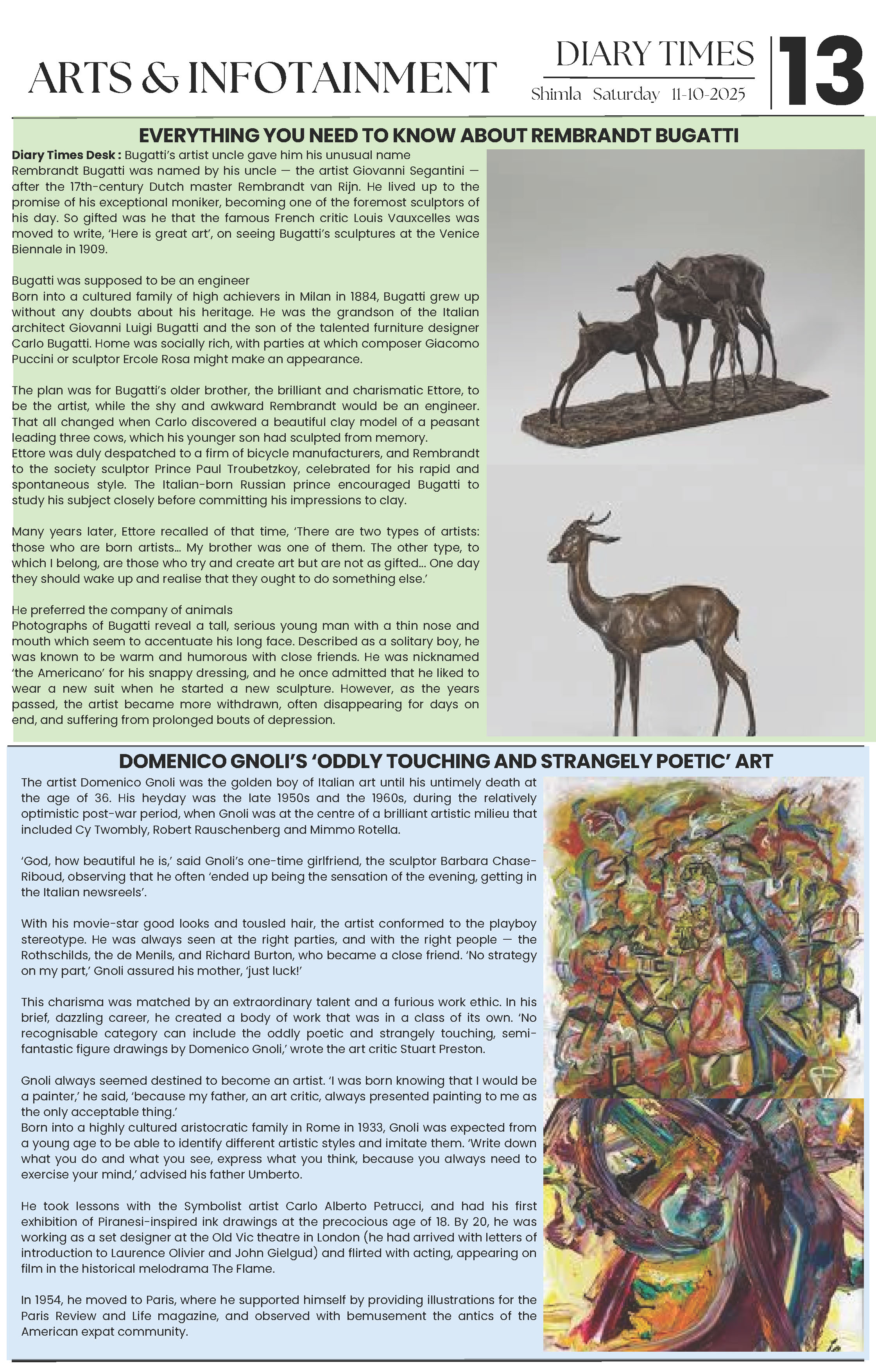 ARTS & INFOTAINMENT

DIARY TIMES
Shimla Saturday 11-10-2025

13

EVERYTHING YOU NEED TO KNOW ABOUT REMBRANDT BUGATTI

Diary Times Desk : Bugatti's artist uncle gave him his unusual name
Rembrandt Bugatti was named by his uncle — the artist Giovanni Segantini — after the 17th-century Dutch master Rembrandt van Rijn. He lived up to the promise of his exceptional moniker, becoming one of the foremost sculptors of his day. So gifted was he that the famous French critic Louis Vauxcelles was moved to write, 'Here is great art', on seeing Bugatti's sculptures at the Venice Biennale in 1909.

Bugatti was supposed to be an engineer
Born into a cultured family of high achievers in Milan in 1884, Bugatti grew up without any doubts about his heritage. He was the grandson of the Italian architect Giovanni Luigi Bugatti and the son of the talented furniture designer Carlo Bugatti. Home was socially rich, with parties at which composer Giacomo Puccini or sculptor Ercole Rosa might make an appearance.

The plan was for Bugatti's older brother, the brilliant and charismatic Ettore, to be the artist, while the shy and awkward Rembrandt would be an engineer. That all changed when Carlo discovered a beautiful clay model of a peasant leading three cows, which his younger son had sculpted from memory.
Ettore was duly despatched to a firm of bicycle manufacturers, and Rembrandt to the society sculptor Prince Paul Troubetzkoy, celebrated for his rapid and spontaneous style. The Italian-born Russian prince encouraged Bugatti to study his subject closely before committing his impressions to clay.

Many years later, Ettore recalled of that time, 'There are two types of artists: those who are born artists... My brother was one of them. The other type, to which I belong, are those who try and create art but are not as gifted... One day they should wake up and realise that they ought to do something else.'

He preferred the company of animals
Photographs of Bugatti reveal a tall, serious young man with a thin nose and mouth which seem to accentuate his long face. Described as a solitary boy, he was known to be warm and humorous with close friends. He was nicknamed 'the Americano' for his snappy dressing, and he once admitted that he liked to wear a new suit when he started a new sculpture. However, as the years passed, the artist became more withdrawn, often disappearing for days on end, and suffering from prolonged bouts of depression.

DOMENICO GNOLI'S 'ODDLY TOUCHING AND STRANGELY POETIC' ART

The artist Domenico Gnoli was the golden boy of Italian art until his untimely death at the age of 36. His heyday was the late 1950s and the 1960s, during the relatively optimistic post-war period, when Gnoli was at the centre of a brilliant artistic milieu that included Cy Twombly, Robert Rauschenberg and Mimmo Rotella.

'God, how beautiful he is,' said Gnoli's one-time girlfriend, the sculptor Barbara Chase-Riboud, observing that he often 'ended up being the sensation of the evening, getting in the Italian newsreels'.

With his movie-star good looks and tousled hair, the artist conformed to the playboy stereotype. He was always seen at the right parties, and with the right people — the Rothschilds, the de Menils, and Richard Burton, who became a close friend. 'No strategy on my part,' Gnoli assured his mother, 'just luck!'

This charisma was matched by an extraordinary talent and a furious work ethic. In his brief, dazzling career, he created a body of work that was in a class of its own. 'No recognisable category can include the oddly poetic and strangely touching, semi-fantastic figure drawings by Domenico Gnoli,' wrote the art critic Stuart Preston.

Gnoli always seemed destined to become an artist. 'I was born knowing that I would be a painter,' he said, 'because my father, an art critic, always presented painting to me as the only acceptable thing.'
Born into a highly cultured aristocratic family in Rome in 1933, Gnoli was expected from a young age to be able to identify different artistic styles and imitate them. 'Write down what you do and what you see, express what you think, because you always need to exercise your mind,' advised his father Umberto.

He took lessons with the Symbolist artist Carlo Alberto Petrucci, and had his first exhibition of Piranesi-inspired ink drawings at the precocious age of 18. By 20, he was working as a set designer at the Old Vic theatre in London (he had arrived with letters of introduction to Laurence Olivier and John Gielgud) and flirted with acting, appearing on film in the historical melodrama The Flame.

In 1954, he moved to Paris, where he supported himself by providing illustrations for the Paris Review and Life magazine, and observed with bemusement the antics of the American expat community.